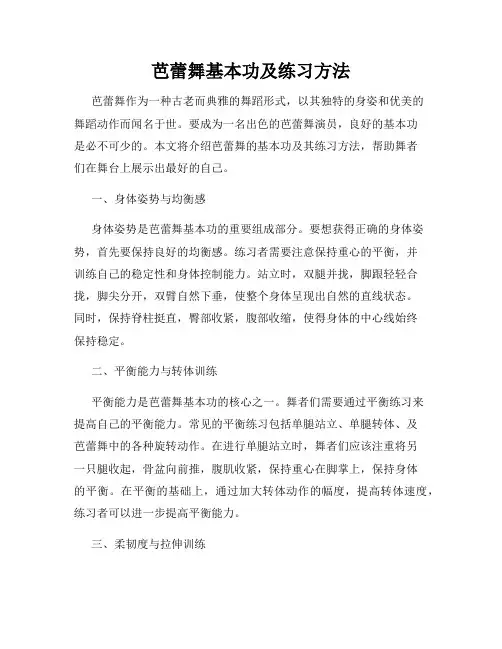 芭蕾舞基本功及练习方法

芭蕾舞作为一种古老而典雅的舞蹈形式，以其独特的身姿和优美的舞蹈动作而闻名于世。要成为一名出色的芭蕾舞演员，良好的基本功是必不可少的。本文将介绍芭蕾舞的基本功及其练习方法，帮助舞者们在舞台上展示出最好的自己。

一、身体姿势与均衡感

身体姿势是芭蕾舞基本功的重要组成部分。要想获得正确的身体姿势，首先要保持良好的均衡感。练习者需要注意保持重心的平衡，并训练自己的稳定性和身体控制能力。站立时，双腿并拢，脚跟轻轻合拢，脚尖分开，双臂自然下垂，使整个身体呈现出自然的直线状态。同时，保持脊柱挺直，臀部收紧，腹部收缩，使得身体的中心线始终保持稳定。

二、平衡能力与转体训练

平衡能力是芭蕾舞基本功的核心之一。舞者们需要通过平衡练习来提高自己的平衡能力。常见的平衡练习包括单腿站立、单腿转体、及芭蕾舞中的各种旋转动作。在进行单腿站立时，舞者们应该注重将另一只腿收起，骨盆向前推，腹肌收紧，保持重心在脚掌上，保持身体的平衡。在平衡的基础上，通过加大转体动作的幅度，提高转体速度，练习者可以进一步提高平衡能力。

三、柔韧度与拉伸训练